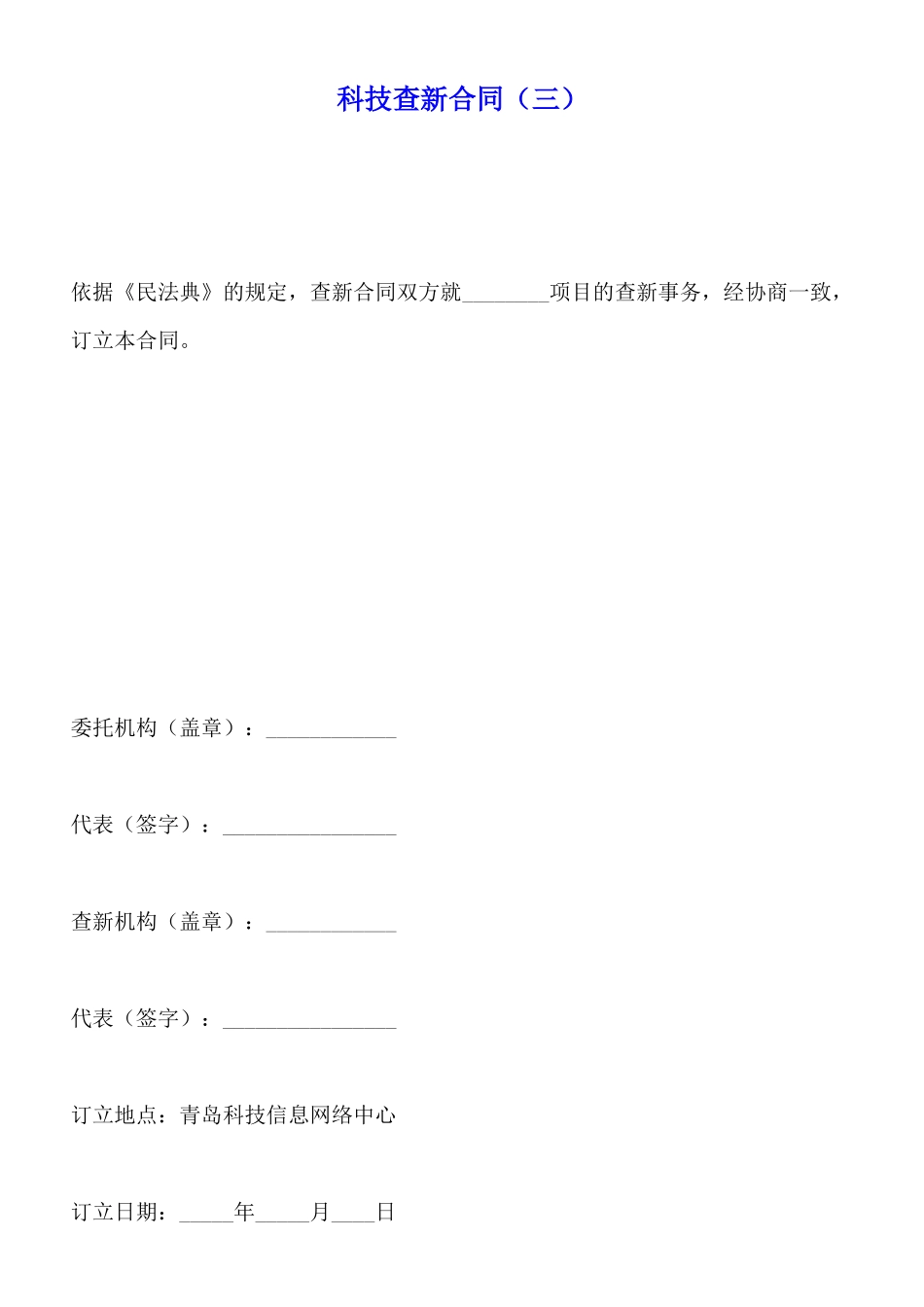 科技查新合同（三）

依据《民法典》的规定，查新合同双方就________项目的查新事务，经协商一致，订立本合同。

委托机构（盖章）：____________

代表（签字）：________________

查新机构（盖章）：____________

代表（签字）：________________

订立地点：青岛科技信息网络中心

订立日期：_____年_____月____日